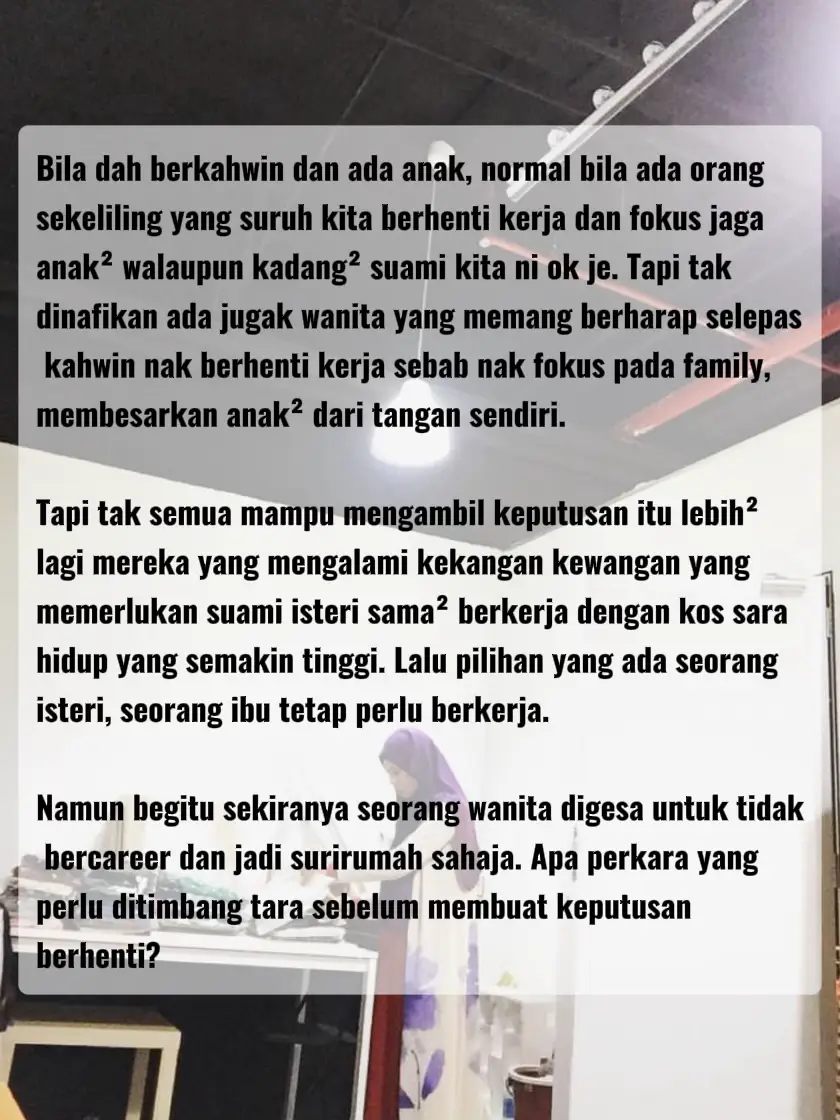 Bila dah berkahwin dan ada anak, normal bila ada orang sekeliling yang suruh kita berhenti kerja dan fokus jaga anak² walaupun kadang² suami kita ni ok je. Tapi tak dinafikan ada jugak wanita yang memang berharap selepas kahwin nak berhenti kerja sebab nak fokus pada family, membesarkan anak² dari tangan sendiri.

Tapi tak semua mampu mengambil keputusan itu lebih² lagi mereka yang mengalami kekangan kewangan yang memerlukan suami isteri sama² berkerja dengan kos sara hidup yang semakin tinggi. Lalu pilihan yang ada seorang isteri, seorang ibu tetap perlu berkerja.

Namun begitu sekiranya seorang wanita digesa untuk tidak bercareer dan jadi surirumah sahaja. Apa perkara yang perlu ditimbang tara sebelum membuat keputusan berhenti?